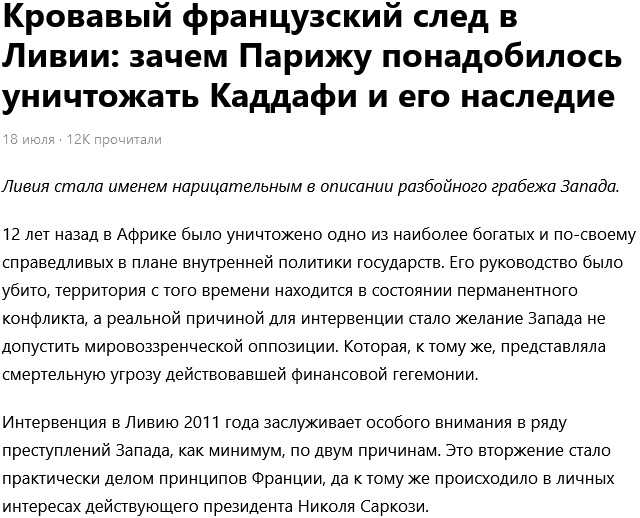 Кровавый французский след в Ливии: зачем Парижу понадобилось уничтожать Каддафи и его наследие

18 июля · 12K прочитали

Ливия стала именем нарицательным в описании разбойного грабежа Запада.

12 лет назад в Африке было уничтожено одно из наиболее богатых и по-своему справедливых в плане внутренней политики государств. Его руководство было убито, территория с того времени находится в состоянии перманентного конфликта, а реальной причиной для интервенции стало желание Запада не допустить мировоззренческой оппозиции. Которая, к тому же, представляла смертельную угрозу действовавшей финансовой гегемонии.

Интервенция в Ливию 2011 года заслуживает особого внимания в ряду преступлений Запада, как минимум, по двум причинам. Это вторжение стало практически делом принципов Франции, да к тому же происходило в личных интересах действующего президента Николя Саркози.